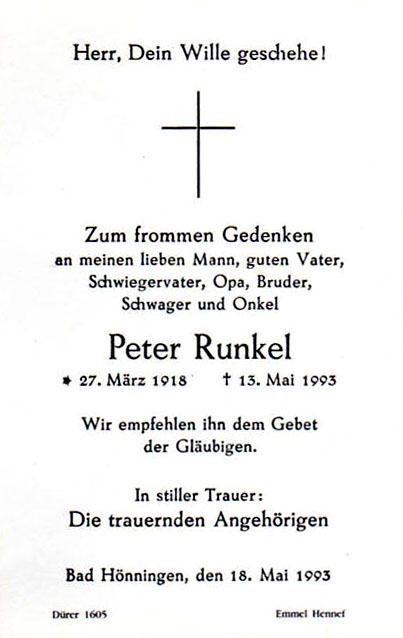 Herr, Dein Wille geschehe!

Zum frommen Gedenken
an meinen lieben Mann, guten Vater, Schwiegervater, Opa, Bruder, Schwager und Onkel

Peter Runkel

* 27. März 1918 † 13. Mai 1993

Wir empfehlen ihn dem Gebet der Gläubigen.

In stiller Trauer:
Die trauernden Angehörigen

Bad Hönningen, den 18. Mai 1993

Dürer 1605

Emmel Hennef